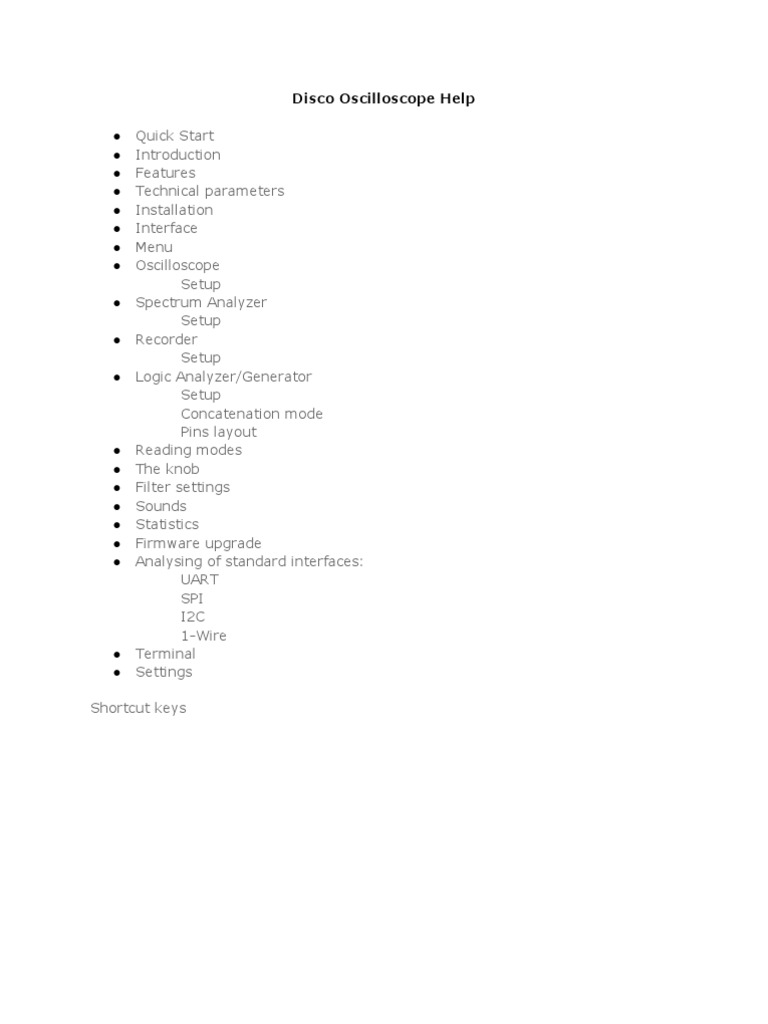 Disco Oscilloscope Help

• Quick Start
• Introduction
• Features
• Technical parameters
• Installation
• Interface
• Menu
• Oscilloscope
Setup
• Spectrum Analyzer
Setup
• Recorder
Setup
• Logic Analyzer/Generator
Setup
Concatenation mode
Pins layout
• Reading modes
• The knob
• Filter settings
• Sounds
• Statistics
• Firmware upgrade
• Analysing of standard interfaces:
UART
SPI
I2C
1-Wire
• Terminal
• Settings

Shortcut keys